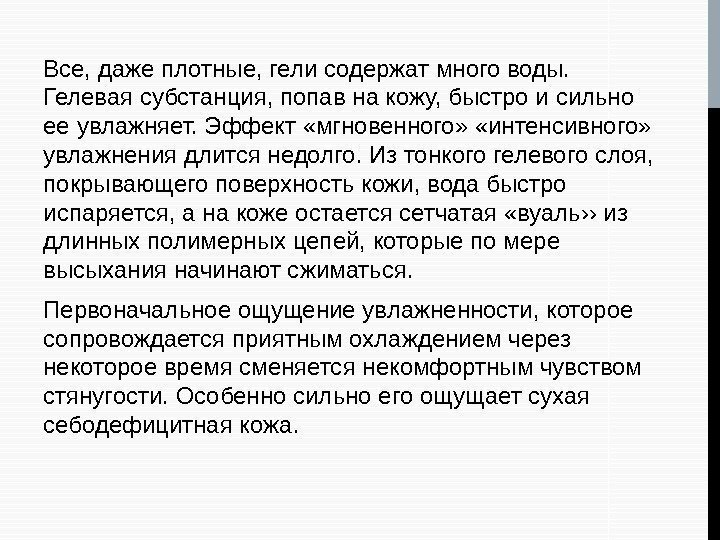 Все, даже плотные, гели содержат много воды. Гелевая субстанция, попав на кожу, быстро и сильно ее увлажняет. Эффект «мгновенного» «интенсивного» увлажнения длится недолго. Из тонкого гелевого слоя, покрывающего поверхность кожи, вода быстро испаряется, а на коже остается сетчатая «вуаль›› из длинных полимерных цепей, которые по мере высыхания начинают сжиматься.

Первоначальное ощущение увлажненности, которое сопровождается приятным охлаждением через некоторое время сменяется некомфортным чувством стянугости. Особенно сильно его ощущает сухая себодефицитная кожа.